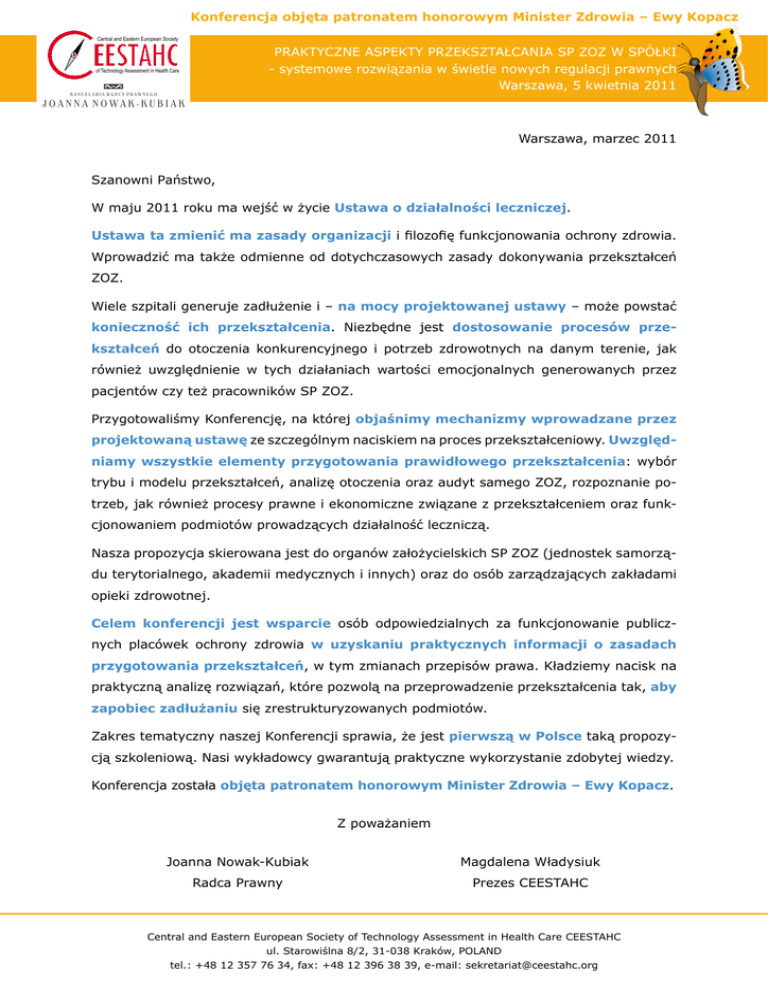 Konferencja objęta patronatem honorowym Minister Zdrowia – Ewy Kopacz

Central and Eastern European Society
CEESTAHC
of Technology Assessment in Health Care

KANCELARIA RADCY PRAWNEGO
JOANNA NOWAK-KUBIAK

PRAKTYCZNE ASPEKTY PRZEKSZTAŁCANIA SP ZOZ W SPÓŁKI
- systemowe rozwiązania w świetle nowych regulacji prawnych
Warszawa, 5 kwietnia 2011

Warszawa, marzec 2011

Szanowni Państwo,

W maju 2011 roku ma wejść w życie Ustawa o działalności leczniczej.

Ustawa ta zmienić ma zasady organizacji i filozofię funkcjonowania ochrony zdrowia. Wprowadzić ma także odmienne od dotychczasowych zasady dokonywania przekształceń ZOZ.

Wiele szpitali generuje zadłużenie i – na mocy projektowanej ustawy – może powstać konieczność ich przekształcenia. Niezbędne jest dostosowanie procesów przekształceń do otoczenia konkurencyjnego i potrzeb zdrowotnych na danym terenie, jak również uwzględnienie w tych działaniach wartości emocjonalnych generowanych przez pacjentów czy też pracowników SP ZOZ.

Przygotowaliśmy Konferencję, na której objaśnimy mechanizmy wprowadzane przez projektowaną ustawę ze szczególnym naciskiem na proces przekształceniowy. Uwzględniamy wszystkie elementy przygotowania prawidłowego przekształcenia: wybór trybu i modelu przekształceń, analizę otoczenia oraz audyt samego ZOZ, rozpoznanie potrzeb, jak również procesy prawne i ekonomiczne związane z przekształceniem oraz funkcjonowaniem podmiotów prowadzących działalność leczniczą.

Nasza propozycja skierowana jest do organów założycielskich SP ZOZ (jednostek samorządu terytorialnego, akademii medycznych i innych) oraz do osób zarządzających zakładami opieki zdrowotnej.

Celem konferencji jest wsparcie osób odpowiedzialnych za funkcjonowanie publicznych placówek ochrony zdrowia w uzyskaniu praktycznych informacji o zasadach przygotowania przekształceń, w tym zmianach przepisów prawa. Kładziemy nacisk na praktyczną analizę rozwiązań, które pozwolą na przeprowadzenie przekształcenia tak, aby zapobiec zadłużaniu się zrestrukturyzowanych podmiotów.

Zakres tematyczny naszej Konferencji sprawia, że jest pierwszą w Polsce taką propozycją szkoleniową. Nasi wykładowcy gwarantują praktyczne wykorzystanie zdobytej wiedzy.

Konferencja została objęta patronatem honorowym Minister Zdrowia – Ewy Kopacz.

Z poważaniem

Joanna Nowak-Kubiak
Radca Prawny

Magdalena Władysiuk
Prezes CEESTAHC

Central and Eastern European Society of Technology Assessment in Health Care CEESTAHC
ul. Starowiślna 8/2, 31-038 Kraków, POLAND
tel.: +48 12 357 76 34, fax: +48 12 396 38 39, e-mail: sekretariat@ceestahc.org